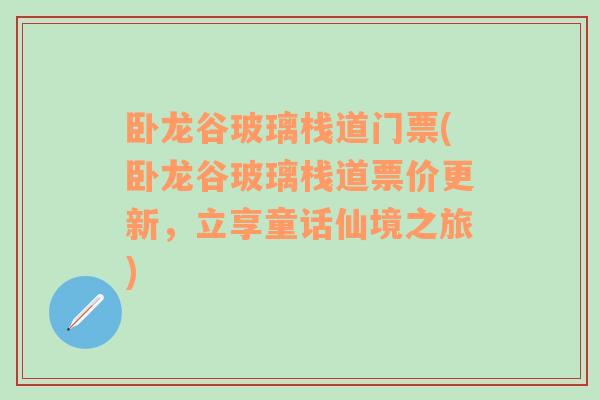 卧龙谷玻璃栈道门票(卧龙谷玻璃栈道票价更新，立享童话仙境之旅)